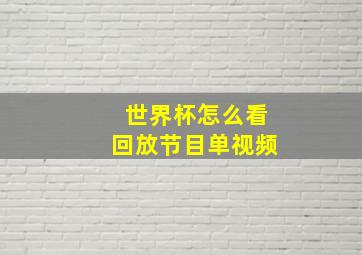 世界杯怎么看
回放节目单视频